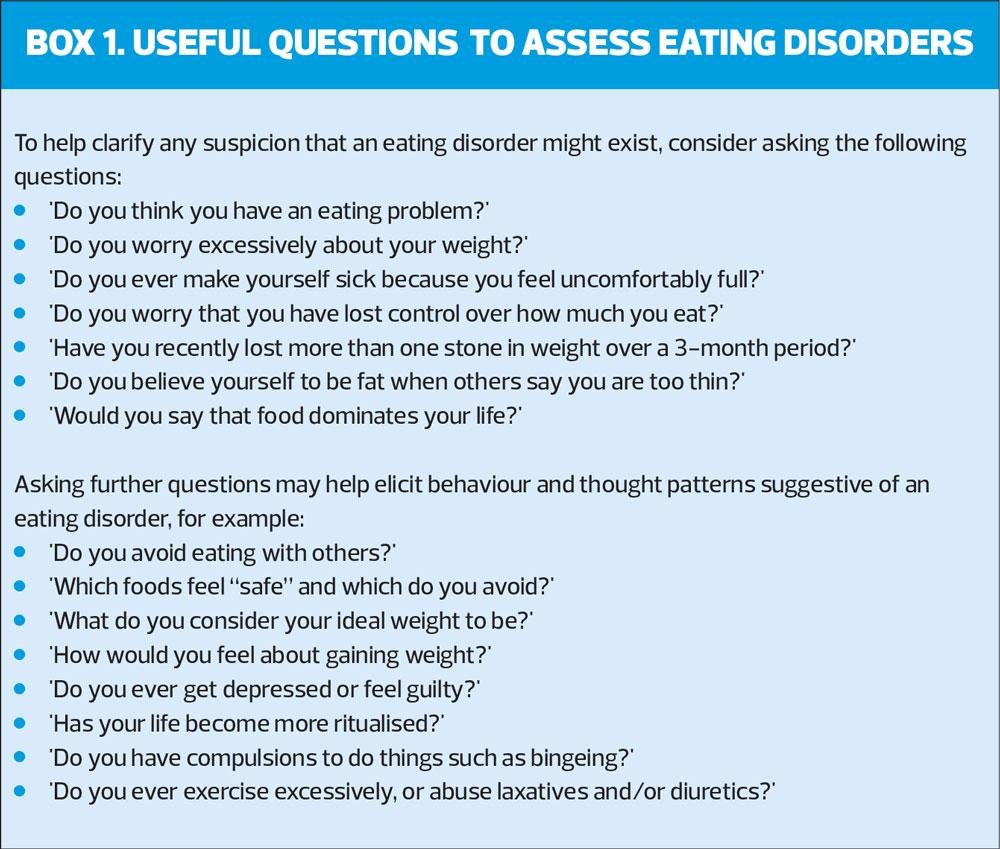 BOX 1. USEFUL QUESTIONS TO ASSESS EATING DISORDERS

To help clarify any suspicion that an eating disorder might exist, consider asking the following questions:

- 'Do you think you have an eating problem?'
- 'Do you worry excessively about your weight?'
- 'Do you ever make yourself sick because you feel uncomfortably full?'
- 'Do you worry that you have lost control over how much you eat?'
- 'Have you recently lost more than one stone in weight over a 3-month period?'
- 'Do you believe yourself to be fat when others say you are too thin?'
- 'Would you say that food dominates your life?'

Asking further questions may help elicit behaviour and thought patterns suggestive of an eating disorder, for example:

- 'Do you avoid eating with others?'
- 'Which foods feel "safe" and which do you avoid?'
- 'What do you consider your ideal weight to be?'
- 'How would you feel about gaining weight?'
- 'Do you ever get depressed or feel guilty?'
- 'Has your life become more ritualised?'
- 'Do you have compulsions to do things such as bingeing?'
- 'Do you ever exercise excessively, or abuse laxatives and/or diuretics?'